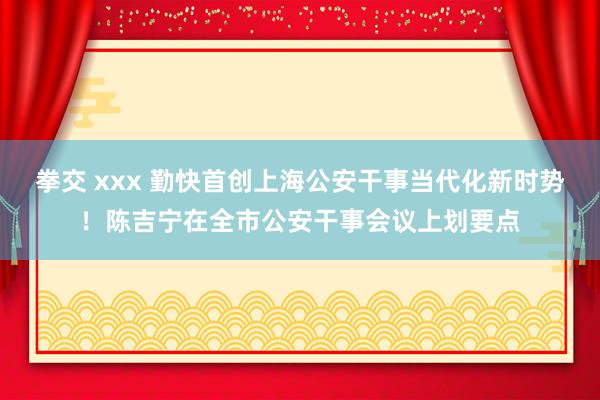 拳交 xxx 勤快首创上海公安干事当代化新时势！陈吉宁在全市公安干事会议上划要点